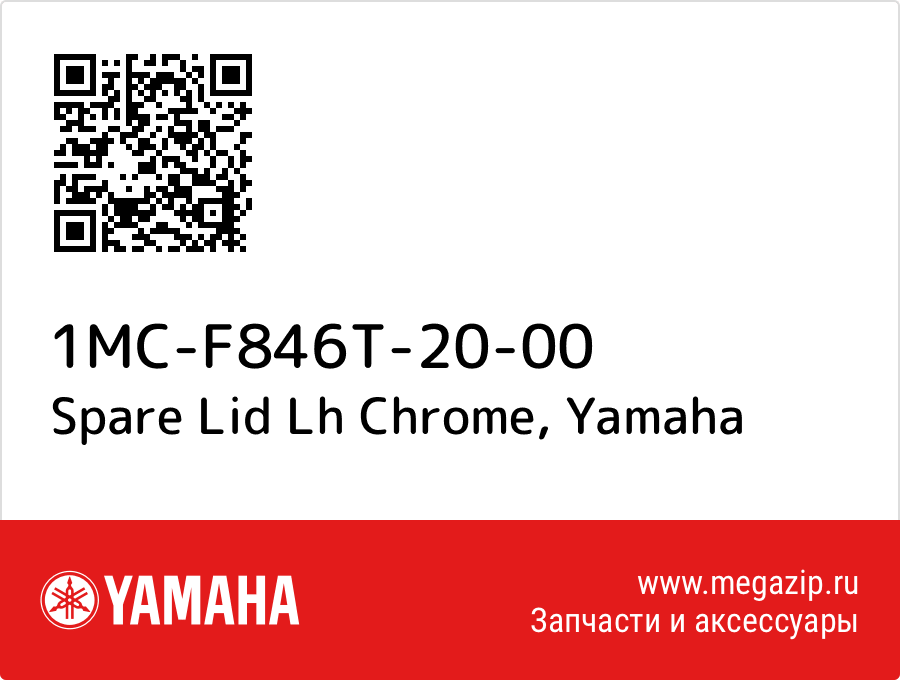 1MC-F846T-20-00
Spare Lid Lh Chrome, Yamaha

YAMAHA

www.megazip.ru
Запчасти и аксессуары